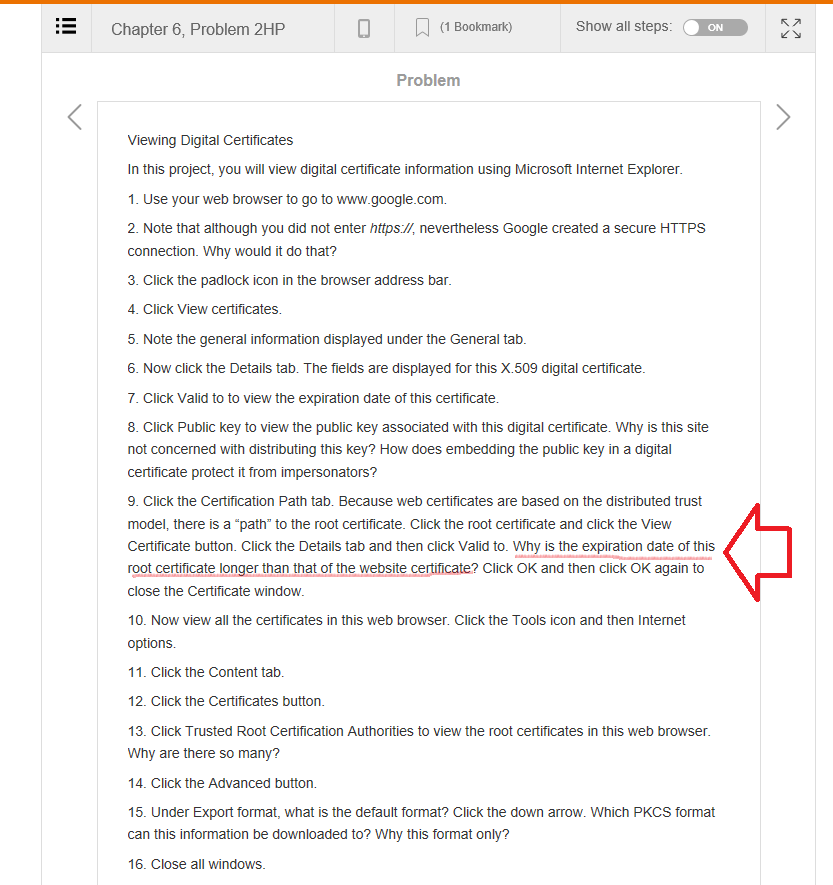 Chapter 6, Problem 2HP

(1 Bookmark)

Show all steps: ON

Problem

Viewing Digital Certificates

In this project, you will view digital certificate information using Microsoft Internet Explorer.

1. Use your web browser to go to www.google.com.

2. Note that although you did not enter https://, nevertheless Google created a secure HTTPS connection. Why would it do that?

3. Click the padlock icon in the browser address bar.

4. Click View certificates.

5. Note the general information displayed under the General tab.

6. Now click the Details tab. The fields are displayed for this X.509 digital certificate.

7. Click Valid to to view the expiration date of this certificate.

8. Click Public key to view the public key associated with this digital certificate. Why is this site not concerned with distributing this key? How does embedding the public key in a digital certificate protect it from impersonators?

9. Click the Certification Path tab. Because web certificates are based on the distributed trust model, there is a “path” to the root certificate. Click the root certificate and click the View Certificate button. Click the Details tab and then click Valid to. Why is the expiration date of this root certificate longer than that of the website certificate? Click OK and then click OK again to close the Certificate window.

10. Now view all the certificates in this web browser. Click the Tools icon and then Internet options.

11. Click the Content tab.

12. Click the Certificates button.

13. Click Trusted Root Certification Authorities to view the root certificates in this web browser. Why are there so many?

14. Click the Advanced button.

15. Under Export format, what is the default format? Click the down arrow. Which PKCS format can this information be downloaded to? Why this format only?

16. Close all windows.